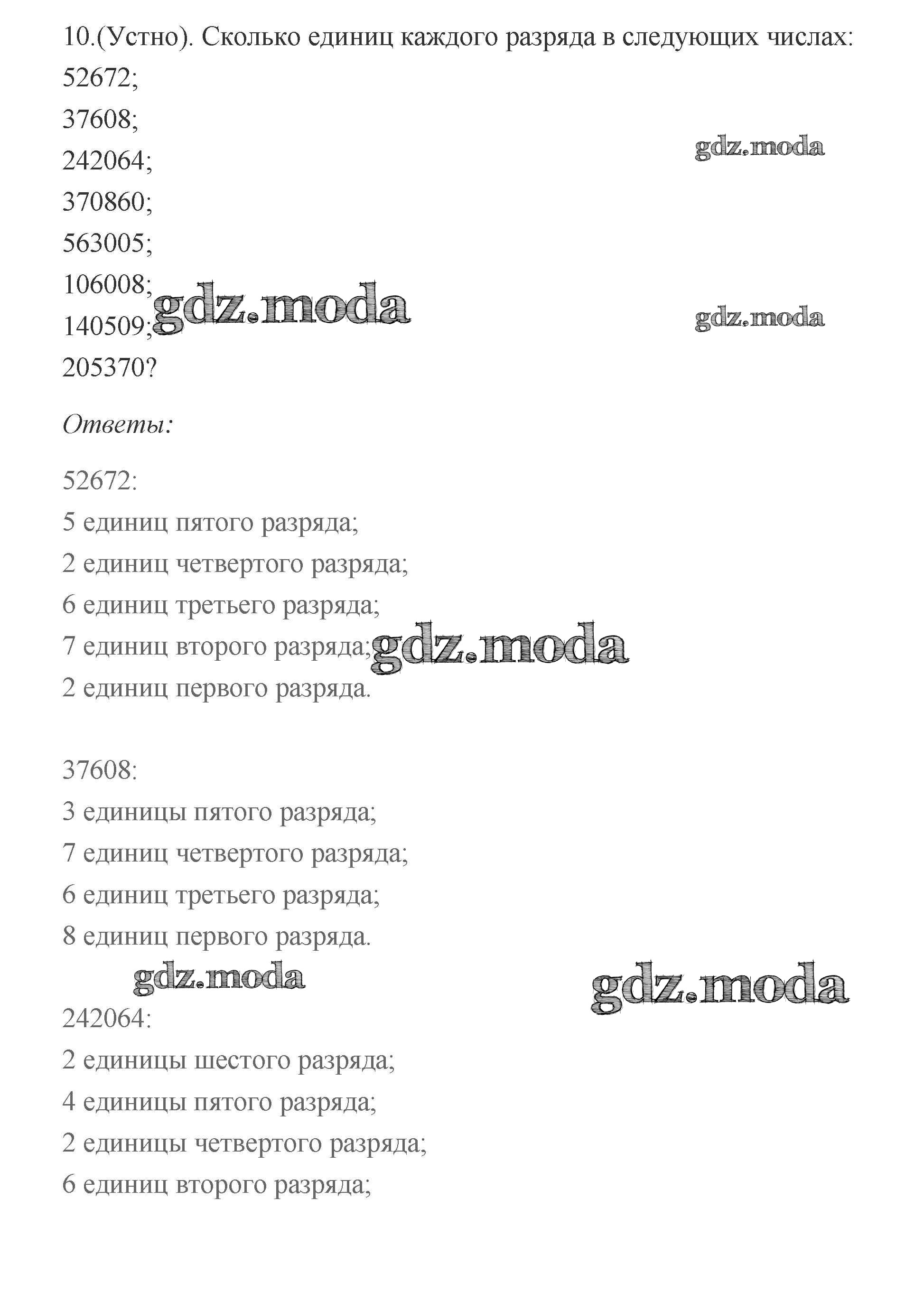 10.(Устно). Сколько единиц каждого разряда в следующих числах:
52672;
37608;
242064;
370860;
563005;
106008;
140509;
205370?

gdz.moda

gdz.moda

gdz.moda

Ответы:

52672:
5 единиц пятого разряда;
2 единиц четвертого разряда;
6 единиц третьего разряда;
7 единиц второго разряда;
2 единиц первого разряда.

gdz.moda

37608:
3 единицы пятого разряда;
7 единиц четвертого разряда;
6 единиц третьего разряда;
8 единиц первого разряда.

gdz.moda

gdz.moda

242064:
2 единицы шестого разряда;
4 единицы пятого разряда;
2 единицы четвертого разряда;
6 единиц второго разряда;